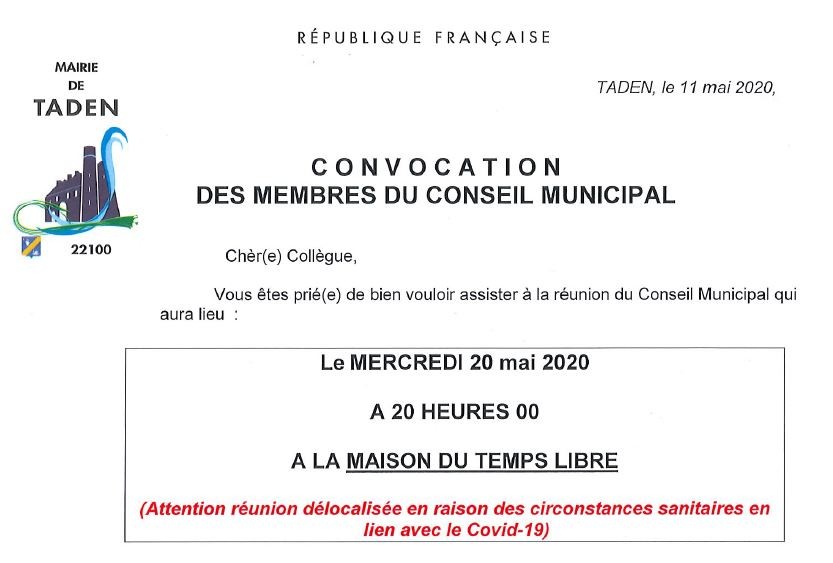 RÉPUBLIQUE FRANÇAISE

MAIRIE
DE
TADEN

22100

TADEN, le 11 mai 2020,

CONVOCATION
DES MEMBRES DU CONSEIL MUNICIPAL

Chèr(e) Collègue,

Vous êtes prié(e) de bien vouloir assister à la réunion du Conseil Municipal qui aura lieu :

Le MERCREDI 20 mai 2020

A 20 HEURES 00

A LA MAISON DU TEMPS LIBRE

(Attention réunion délocalisée en raison des circonstances sanitaires en lien avec le Covid-19)